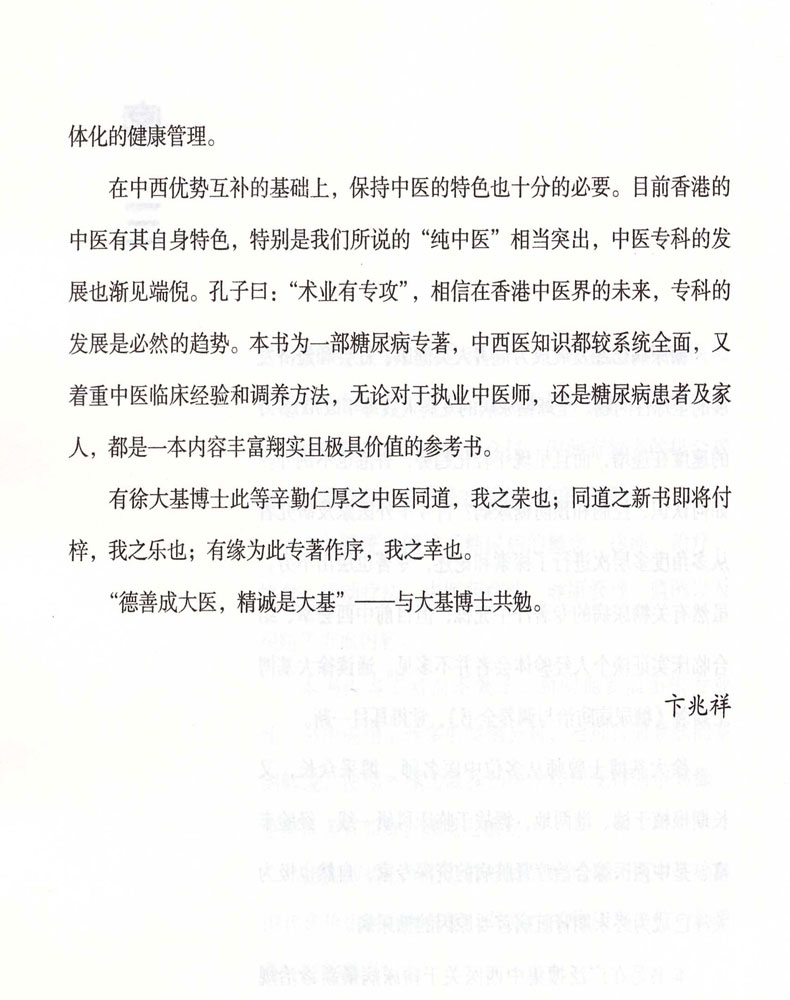 体化的健康管理。

在中西优势互补的基础上，保持中医的特色也十分的必要。目前香港的中医有其自身特色，特别是我们所说的“纯中医”相当突出，中医专科的发展也渐见端倪。孔子曰：“术业有专攻”，相信在香港中医界的未来，专科的发展是必然的趋势。本书为一部糖尿病专著，中西医知识都较系统全面，又着重中医临床经验和调养方法，无论对于执业中医师，还是糖尿病患者及家人，都是一本内容丰富翔实且极具价值的参考书。

有徐大基博士此等辛勤仁厚之中医同道，我之荣也；同道之新书即将付梓，我之乐也；有缘为此专著作序，我之幸也。

“德善成大医，精诚是大基”——与大基博士共勉。

卞兆祥